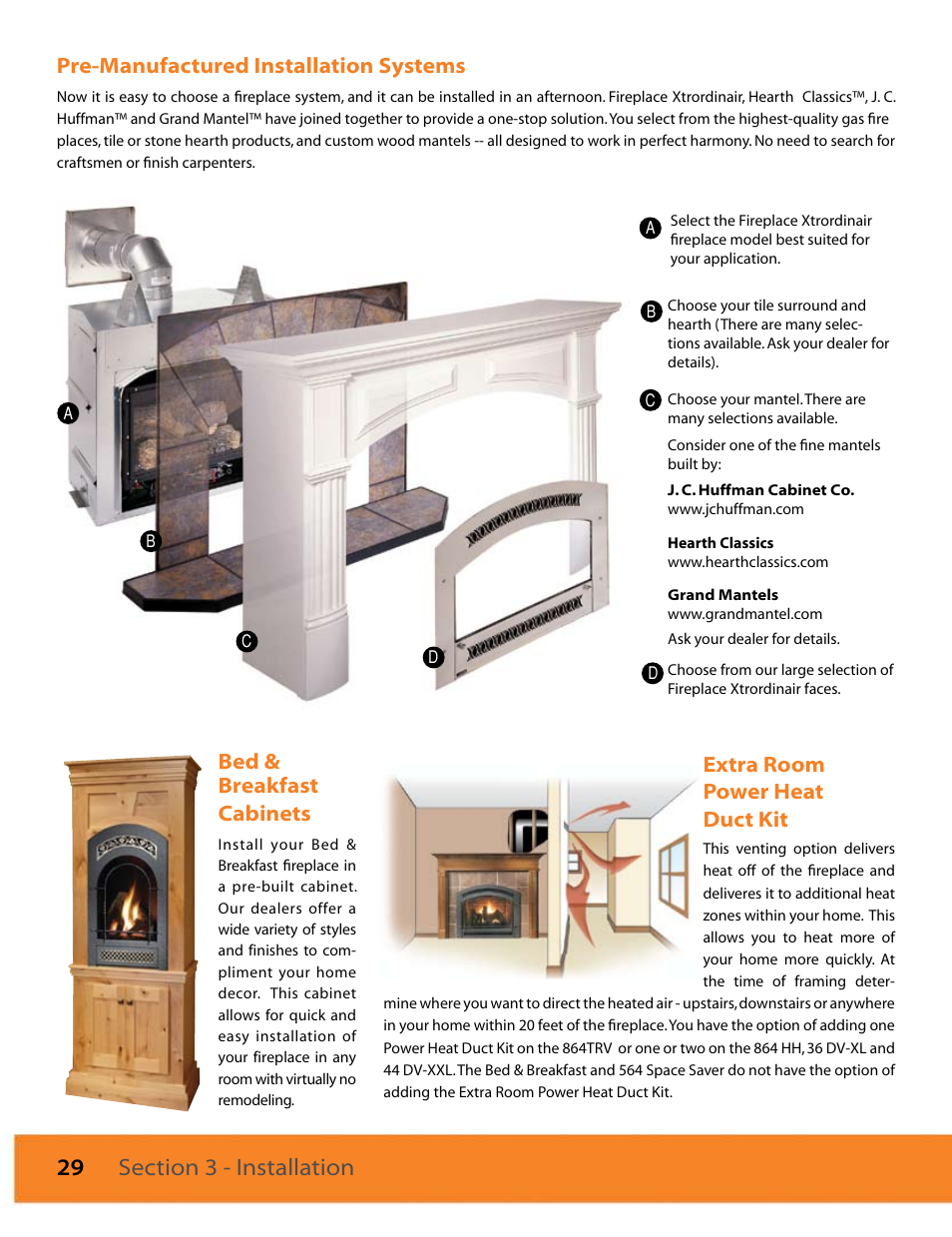 Pre-Manufactured Installation Systems

Now it is easy to choose a fireplace system, and it can be installed in an afternoon. Fireplace Xtrordinair, Hearth Classics™, J. C. Huffman™ and Grand Mantel™ have joined together to provide a one-stop solution. You select from the highest-quality gas fire places, tile or stone hearth products, and custom wood mantels -- all designed to work in perfect harmony. No need to search for craftsmen or finish carpenters.

A

B

C

D

A Select the Fireplace Xtrordinair fireplace model best suited for your application.

B Choose your tile surround and hearth (There are many selections available. Ask your dealer for details).

C Choose your mantel. There are many selections available.

Consider one of the fine mantels built by:

J. C. Huffman Cabinet Co.
www.jchuffman.com

Hearth Classics
www.hearthclassics.com

Grand Mantels
www.grandmantel.com

Ask your dealer for details.

D Choose from our large selection of Fireplace Xtrordinair faces.

Bed & Breakfast Cabinets

Install your Bed & Breakfast fireplace in a pre-built cabinet. Our dealers offer a wide variety of styles and finishes to compliment your home decor. This cabinet allows for quick and easy installation of your fireplace in any room with virtually no remodeling.

Extra Room Power Heat Duct Kit

This venting option delivers heat off of the fireplace and deliveres it to additional heat zones within your home. This allows you to heat more of your home more quickly. At the time of framing determine where you want to direct the heated air - upstairs, downstairs or anywhere in your home within 20 feet of the fireplace. You have the option of adding one Power Heat Duct Kit on the 864TRV or one or two on the 864 HH, 36 DV-XL and 44 DV-XXL. The Bed & Breakfast and 564 Space Saver do not have the option of adding the Extra Room Power Heat Duct Kit.

29 Section 3 - Installation